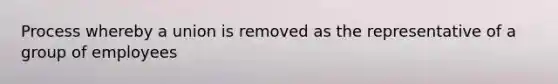 Process whereby a union is removed as the representative of a group of employees